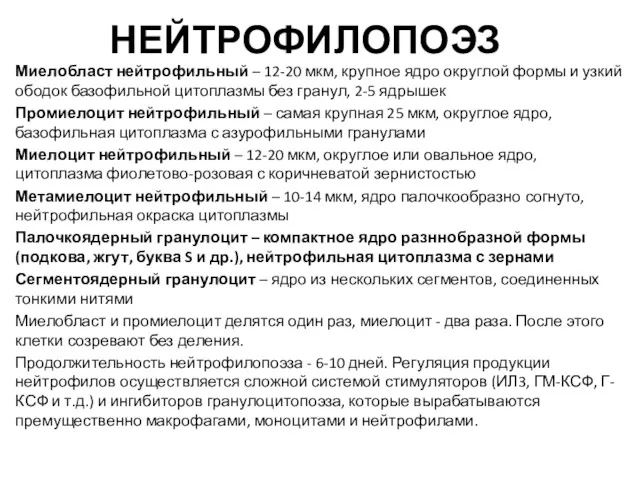 НЕЙТРОФИЛОПОЭЗ

Миелобласт нейтрофильный – 12-20 мкм, крупное ядро округлой формы и узкий ободок базофильной цитоплазмы без гранул, 2-5 ядрышек

Промиелоцит нейтрофильный – самая крупная 25 мкм, округлое ядро, базофильная цитоплазма с азурофильными гранулами

Миелоцит нейтрофильный – 12-20 мкм, округлое или овальное ядро, цитоплазма фиолетово-розовая с коричневатой зернистостью

Метамиелоцит нейтрофильный – 10-14 мкм, ядро палочкообразно согнуто, нейтрофильная окраска цитоплазмы

Палочкоядерный гранулоцит – компактное ядро разннобразной формы (подкова, жгут, буква S и др.), нейтрофильная цитоплазма с зернами

Сегментоядерный гранулоцит – ядро из нескольких сегментов, соединенных тонкими нитями

Миелобласт и промиелоцит делятся один раз, миелоцит - два раза. После этого клетки созревают без деления.

Продолжительность нейтрофилопоэза - 6-10 дней. Регуляция продукции нейтрофилов осуществляется сложной системой стимуляторов (ИЛ3, ГМ-КСФ, Г-КСФ и т.д.) и ингибиторов гранулоцитопоэза, которые вырабатываются премущественно макрофагами, моноцитами и нейтрофилами.